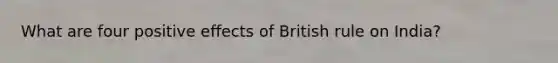 What are four positive effects of British rule on India?